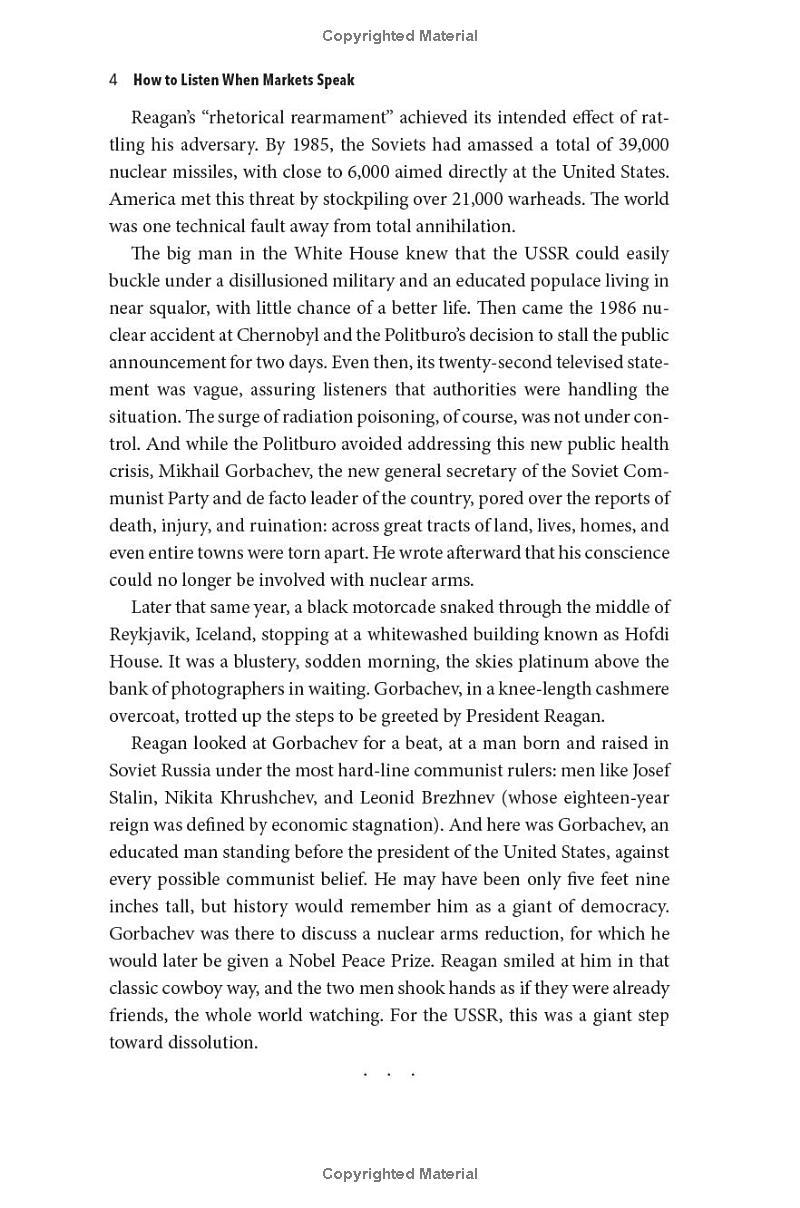 Copyrighted Material

4 How to Listen When Markets Speak

Reagan's "rhetorical rearmament" achieved its intended effect of rattling his adversary. By 1985, the Soviets had amassed a total of 39,000 nuclear missiles, with close to 6,000 aimed directly at the United States. America met this threat by stockpiling over 21,000 warheads. The world was one technical fault away from total annihilation.

The big man in the White House knew that the USSR could easily buckle under a disillusioned military and an educated populace living in near squalor, with little chance of a better life. Then came the 1986 nuclear accident at Chernobyl and the Politburo's decision to stall the public announcement for two days. Even then, its twenty-second televised statement was vague, assuring listeners that authorities were handling the situation. The surge of radiation poisoning, of course, was not under control. And while the Politburo avoided addressing this new public health crisis, Mikhail Gorbachev, the new general secretary of the Soviet Communist Party and de facto leader of the country, pored over the reports of death, injury, and ruination: across great tracts of land, lives, homes, and even entire towns were torn apart. He wrote afterward that his conscience could no longer be involved with nuclear arms.

Later that same year, a black motorcade snaked through the middle of Reykjavik, Iceland, stopping at a whitewashed building known as Hofdi House. It was a blustery, sodden morning, the skies platinum above the bank of photographers in waiting. Gorbachev, in a knee-length cashmere overcoat, trotted up the steps to be greeted by President Reagan.

Reagan looked at Gorbachev for a beat, at a man born and raised in Soviet Russia under the most hard-line communist rulers: men like Josef Stalin, Nikita Khrushchev, and Leonid Brezhnev (whose eighteen-year reign was defined by economic stagnation). And here was Gorbachev, an educated man standing before the president of the United States, against every possible communist belief. He may have been only five feet nine inches tall, but history would remember him as a giant of democracy. Gorbachev was there to discuss a nuclear arms reduction, for which he would later be given a Nobel Peace Prize. Reagan smiled at him in that classic cowboy way, and the two men shook hands as if they were already friends, the whole world watching. For the USSR, this was a giant step toward dissolution.

. . .

Copyrighted Material